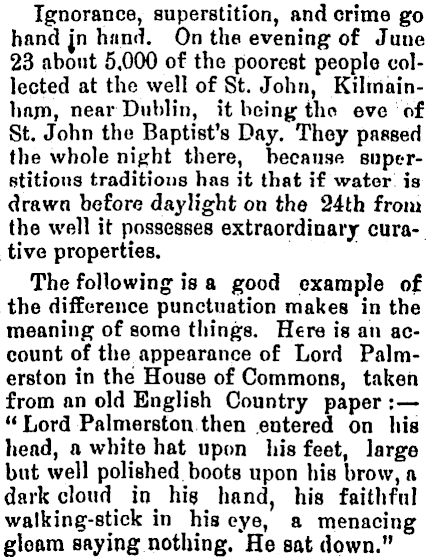 Ignorance, superstition, and crime go hand in hand. On the evening of June 23 about 5,000 of the poorest people collected at the well of St. John, Kilmainham, near Dublin, it being the eve of St. John the Baptist's Day. They passed the whole night there, because superstitious traditions has it that if water is drawn before daylight on the 24th from the well it possesses extraordinary curative properties.

The following is a good example of the difference punctuation makes in the meaning of some things. Here is an account of the appearance of Lord Palmerston in the House of Commons, taken from an old English Country paper :— "Lord Palmerston then entered on his head, a white hat upon his feet, large but well polished boots upon his brow, a dark cloud in his hand, his faithful walking-stick in his eye, a menacing gleam saying nothing. He sat down."